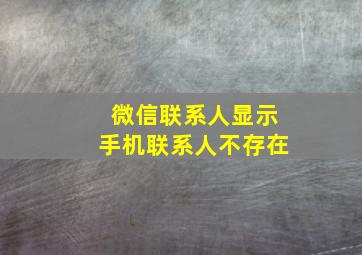 微信联系人显示
手机联系人不存在